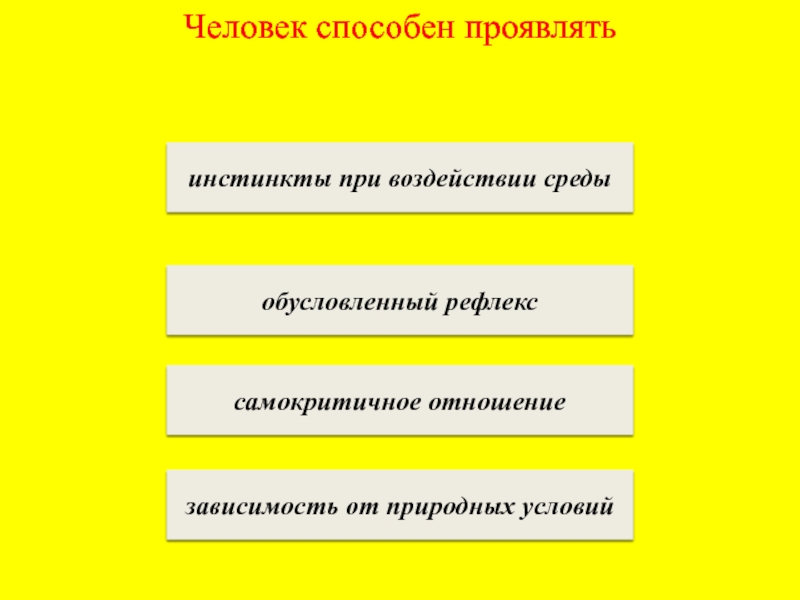 Человек способен проявлять

инстинкты при воздействии среды

обусловленный рефлекс

самокритичное отношение

зависимость от природных условий